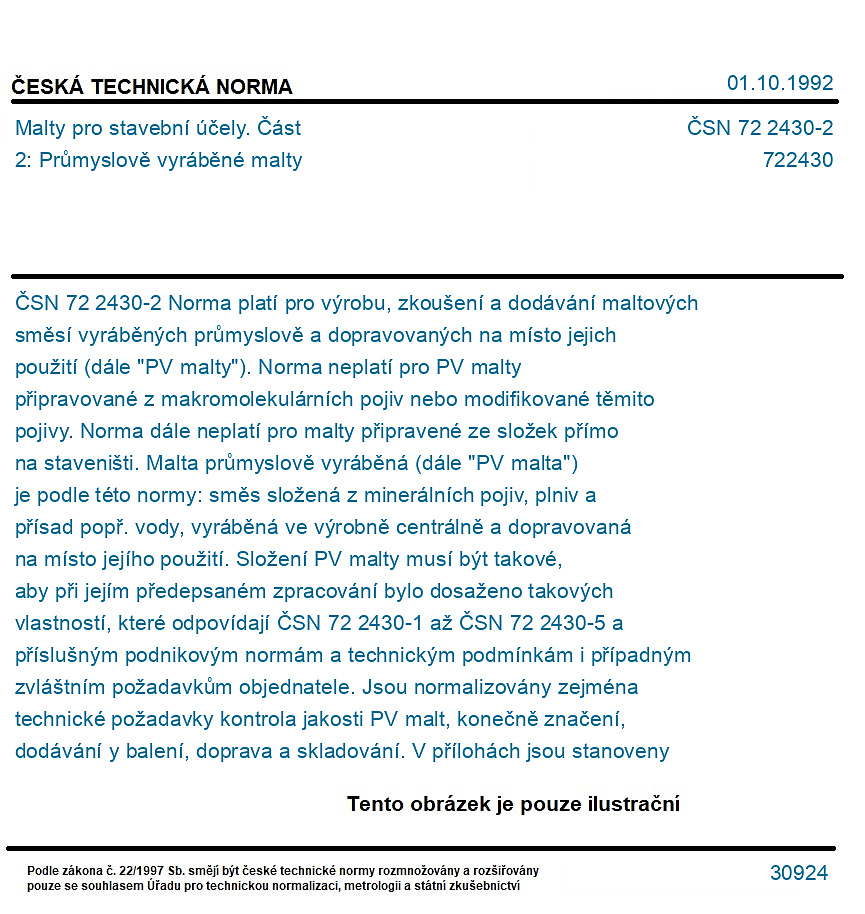 ČESKÁ TECHNICKÁ NORMA
01.10.1992

Malty pro stavební účely. Část 2: Průmyslově vyráběné malty
ČSN 72 2430-2
722430

ČSN 72 2430-2 Norma platí pro výrobu, zkoušení a dodávání maltových směsí vyráběných průmyslově a dopravovaných na místo jejich použití (dále "PV malty"). Norma neplatí pro PV malty připravované z makromolekulárních pojiv nebo modifikované těmito pojivy. Norma dále neplatí pro malty připravené ze složek přímo na staveništi. Malta průmyslově vyráběná (dále "PV malta") je podle této normy: směs složená z minerálních pojiv, plniv a přísad popř. vody, vyráběná ve výrobně centrálně a dopravovaná na místo jejího použití. Složení PV malty musí být takové, aby při jejím předepsaném zpracování bylo dosaženo takových vlastností, které odpovídají ČSN 72 2430-1 až ČSN 72 2430-5 a příslušným podnikovým normám a technickým podmínkám i případným zvláštním požadavkům objednatele. Jsou normalizovány zejména technické požadavky kontrola jakosti PV malt, konečně značení, dodávání y balení, doprava a skladování. V přílohách jsou stanoveny

Tento obrázek je pouze ilustrační

Podle zákona č. 22/1997 Sb. smějí být české technické normy rozmnožovány a rozšiřovány pouze se souhlasem Úřadu pro technickou normalizaci, metrologii a státní zkušebnictví
30924